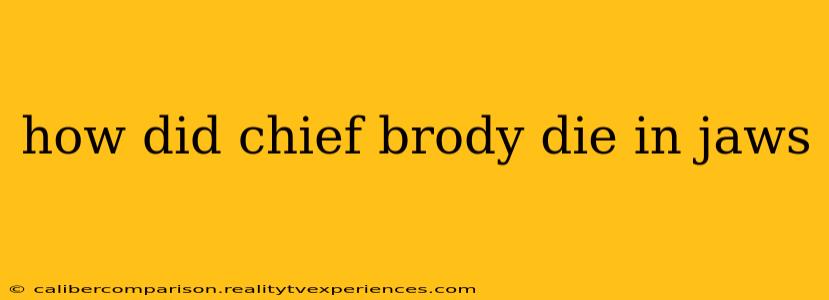 how did chief brody die in jaws

© calibercomparison.realitytvexperiences.com